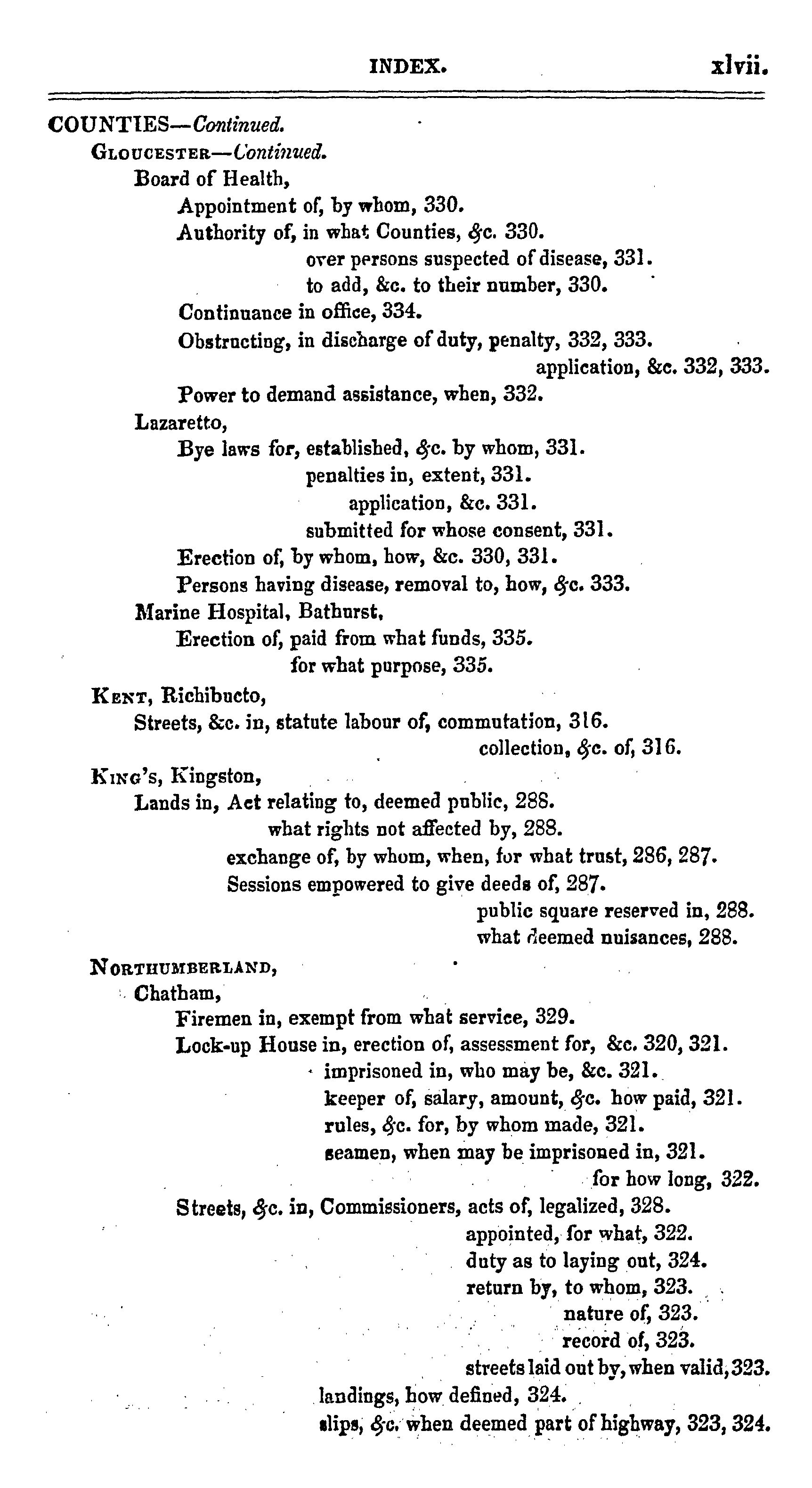 INDEX. xlvii.

COUNTIES—Continued.
GLOUCESTER—Continued.
Board of Health,
Appointment of, by whom, 330.
Authority of, in what Counties, &c. 330.
over persons suspected of disease, 331.
to add, &c. to their number, 330.
Continuance in office, 334.
Obstructing, in discharge of duty, penalty, 332, 333.
application, &c. 332, 333.
Power to demand assistance, when, 332.
Lazaretto,
Bye laws for, established, &c. by whom, 331.
penalties in, extent, 331.
application, &c. 331.
submitted for whose consent, 331.
Erection of, by whom, how, &c. 330, 331.
Persons having disease, removal to, how, &c. 333.
Marine Hospital, Bathurst,
Erection of, paid from what funds, 335.
for what purpose, 335.
KENT, Richibucto,
Streets, &c. in, statute labour of, commutation, 316.
collection, &c. of, 316.
KING'S, Kingston,
Lands in, Act relating to, deemed public, 288.
what rights not affected by, 288.
exchange of, by whom, when, for what trust, 286, 287.
Sessions empowered to give deeds of, 287.
public square reserved in, 288.
what deemed nuisances, 288.
NORTHUMBERLAND,
Chatham,
Firemen in, exempt from what service, 329.
Lock-up House in, erection of, assessment for, &c. 320, 321.
imprisoned in, who may be, &c. 321.
keeper of, salary, amount, &c. how paid, 321.
rules, &c. for, by whom made, 321.
seamen, when may be imprisoned in, 321.
for how long, 322.
Streets, &c. in, Commissioners, acts of, legalized, 328.
appointed, for what, 322.
duty as to laying out, 324.
return by, to whom, 323.
nature of, 323.
record of, 323.
streets laid out by, when valid, 323.
landings, how defined, 324.
slips, &c. when deemed part of highway, 323, 324.